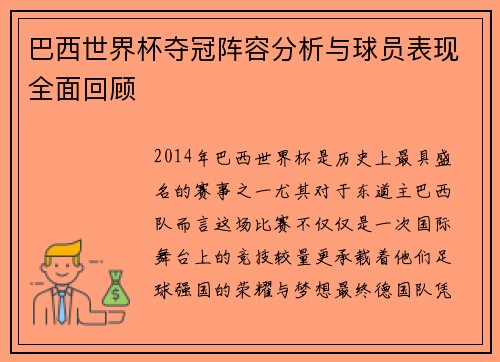 巴西世界杯夺冠阵容分析与球员表现全面回顾

2014年巴西世界杯是历史上最具盛名的赛事之一尤其对于东道主巴西队而言这场比赛不仅仅是一次国际舞台上的竞技较量更承载着他们足球强国的荣耀与梦想最终德国队凭

$